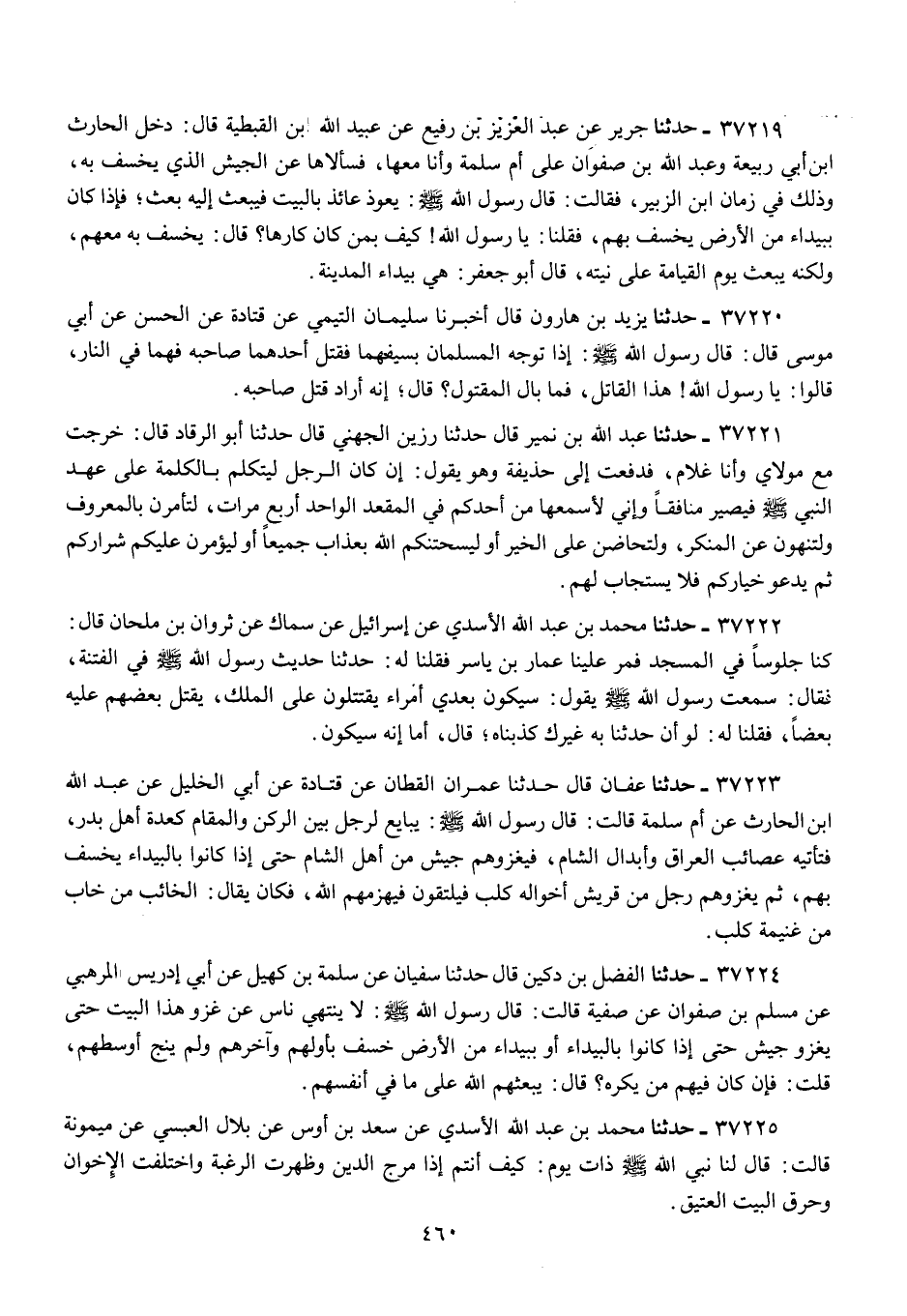 ٣٧٢١٩ ـ حدثنا جرير عن عبد العزيز بن رفيع عن عبيد الله ابن القبطية قال: دخل الحارث ابن أبي ربيعة وعبد الله بن صفوان على أم سلمة وأنا معها، فسألاها عن الجيش الذي يخسف به، وذلك في زمان ابن الزبير، فقالت: قال رسول الله ﷺ: يعوذ عائذ بالبيت فيبعث إليه بعث؛ فإذا كان ببيداء من الأرض يخسف بهم، فقلنا: يا رسول الله! كيف بمن كان كارها؟ قال: يخسف به معهم، ولكنه يبعث يوم القيامة على نيته، قال أبو جعفر: هي بيداء المدينة.

٣٧٢٢٠ ـ حدثنا يزيد بن هارون قال أخبرنا سليمان التيمي عن قتادة عن الحسن عن أبي موسى قال: قال رسول الله ﷺ: إذا توجه المسلمان بسيفهما فقتل أحدهما صاحبه فهما في النار، قالوا: يا رسول الله! هذا القاتل، فما بال المقتول؟ قال؛ إنه أراد قتل صاحبه.

٣٧٢٢١ ـ حدثنا عبد الله بن نمير قال حدثنا رزين الجهني قال حدثنا أبو الرقاد قال: خرجت مع مولاي وأنا غلام، فدفعت إلى حذيفة وهو يقول: إن كان الرجل ليتكلم بالكلمة على عهد النبي ﷺ فيصير منافقاً وإني لأسمعها من أحدكم في المقعد الواحد أربع مرات، لتأمرن بالمعروف ولتنهون عن المنكر، ولتحاضن على الخير أو ليسحتنكم الله بعذاب جميعاً أو ليؤمرن عليكم شراركم ثم يدعو خياركم فلا يستجاب لهم.

٣٧٢٢٢ ـ حدثنا محمد بن عبد الله الأسدي عن إسرائيل عن سماك عن ثروان بن ملحان قال: كنا جلوساً في المسجد فمر علينا عمار بن ياسر فقلنا له: حدثنا حديث رسول الله ﷺ في الفتنة، فقال: سمعت رسول الله ﷺ يقول: سيكون بعدي أمراء يقتتلون على الملك، يقتل بعضهم عليه بعضاً، فقلنا له: لو أن حدثنا به غيرك كذبناه؛ قال، أما إنه سيكون.

٣٧٢٢٣ ـ حدثنا عفان قال حدثنا عمران القطان عن قتادة عن أبي الخليل عن عبد الله ابن الحارث عن أم سلمة قالت: قال رسول الله ﷺ: يبايع لرجل بين الركن والمقام كعدة أهل بدر، فتأتيه عصائب العراق وأبدال الشام، فيغزوهم جيش من أهل الشام حتى إذا كانوا بالبيداء يخسف بهم، ثم يغزوهم رجل من قريش أخواله كلب فيلتقون فيهزمهم الله، فكان يقال: الخائب من خاب من غنيمة كلب.

٣٧٢٢٤ ـ حدثنا الفضل بن دكين قال حدثنا سفيان عن سلمة بن كهيل عن أبي إدريس المرهبي عن مسلم بن صفوان عن صفية قالت: قال رسول الله ﷺ: لا ينتهي ناس عن غزو هذا البيت حتى يغزو جيش حتى إذا كانوا بالبيداء أو ببيداء من الأرض خسف بأولهم وآخرهم ولم ينج أوسطهم، قلت: فإن كان فيهم من يكره؟ قال: يبعثهم الله على ما في أنفسهم.

٣٧٢٢٥ ـ حدثنا محمد بن عبد الله الأسدي عن سعد بن أوس عن بلال العبسي عن ميمونة قالت: قال لنا نبي الله ﷺ ذات يوم: كيف أنتم إذا مرج الدين وظهرت الرغبة واختلفت الإخوان وحرق البيت العتيق.

٤٦٠